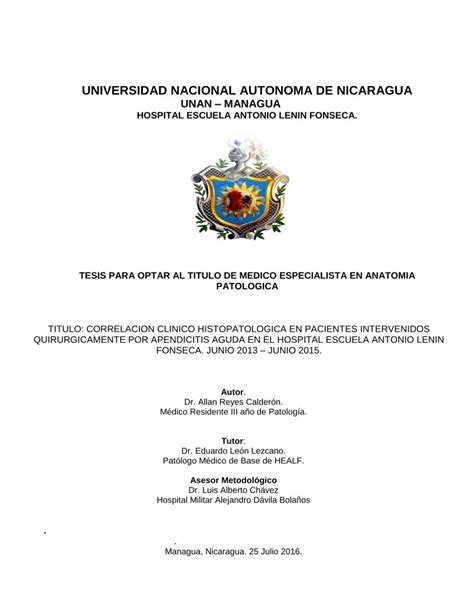 UNIVERSIDAD NACIONAL AUTONOMA DE NICARAGUA
UNAN – MANAGUA
HOSPITAL ESCUELA ANTONIO LENIN FONSECA.

TESIS PARA OPTAR AL TITULO DE MEDICO ESPECIALISTA EN ANATOMIA PATOLOGICA

TITULO: CORRELACION CLINICO HISTOPATOLOGICA EN PACIENTES INTERVENIDOS QUIRURGICAMENTE POR APENDICITIS AGUDA EN EL HOSPITAL ESCUELA ANTONIO LENIN FONSECA. JUNIO 2013 – JUNIO 2015.

Autor.
Dr. Allan Reyes Calderón.
Médico Residente III año de Patología.

Tutor:
Dr. Eduardo León Lezcano.
Patólogo Médico de Base de HEALF.

Asesor Metodológico
Dr. Luis Alberto Chávez
Hospital Militar Alejandro Dávila Bolaños

Managua, Nicaragua. 25 Julio 2016.